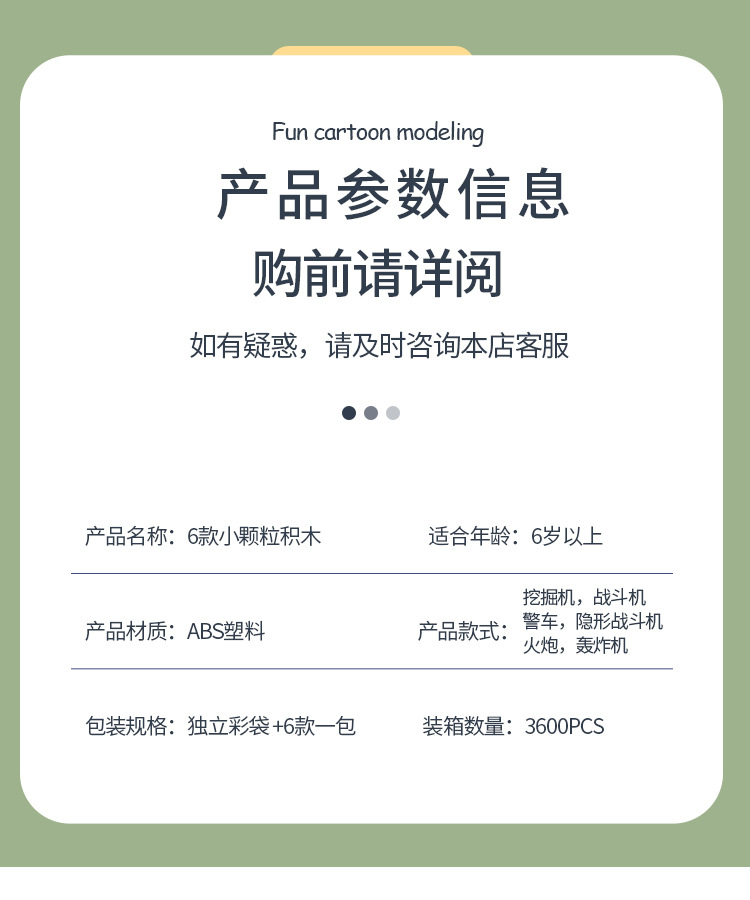 Fun cartoon modeling

产品参数信息

购前请详阅

如有疑惑，请及时咨询本店客服

产品名称：6款小颗粒积木

适合年龄：6岁以上

产品材质：ABS塑料

产品款式：挖掘机，战斗机
警车，隐形战斗机
火炮，轰炸机

包装规格：独立彩袋+6款一包

装箱数量：3600PCS